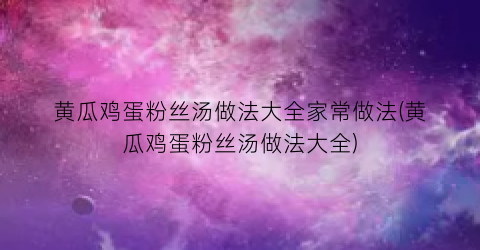 黄瓜鸡蛋粉丝汤做法大全家常做法(黄瓜鸡蛋粉丝汤做法大全)